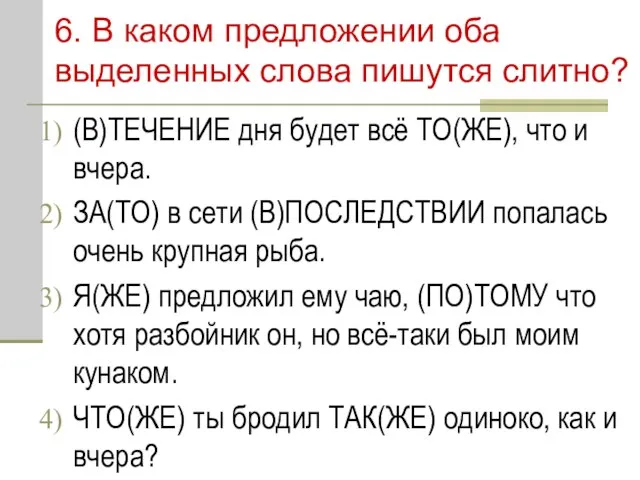 6. В каком предложении оба выделенных слова пишутся слитно?

1) (В)ТЕЧЕНИЕ дня будет всё ТО(ЖЕ), что и вчера.

2) ЗА(ТО) в сети (В)ПОСЛЕДСТВИИ попалась очень крупная рыба.

3) Я(ЖЕ) предложил ему чаю, (ПО)ТОМУ что хотя разбойник он, но всё-таки был моим кунаком.

4) ЧТО(ЖЕ) ты бродил ТАК(ЖЕ) одиноко, как и вчера?